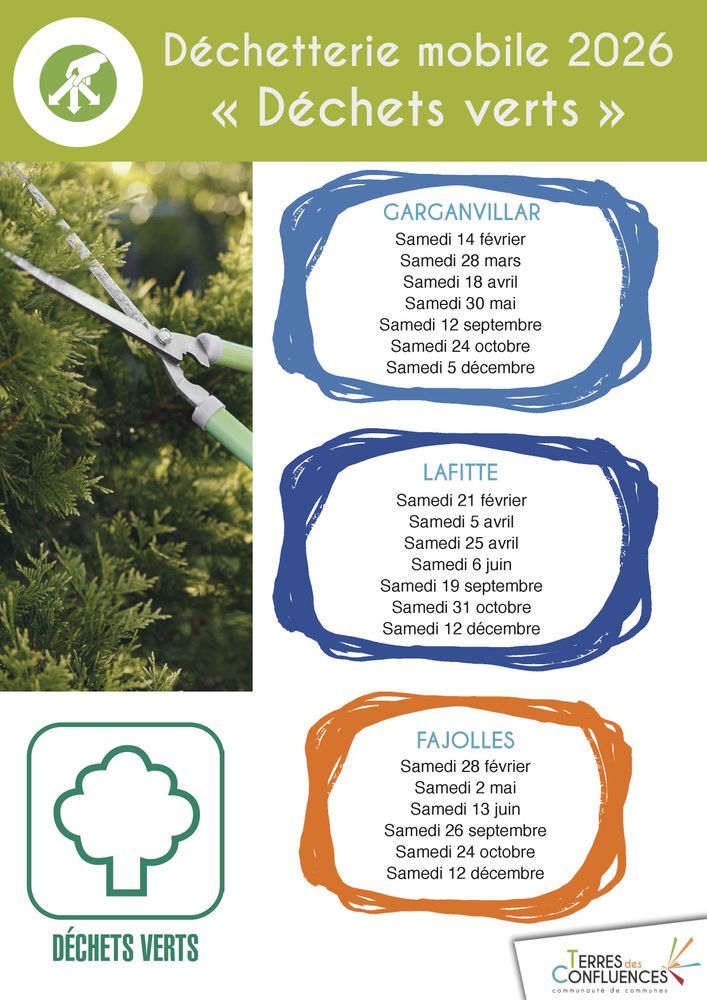 Déchetterie mobile 2026
« Déchets verts »

GARGANVILLAR
Samedi 14 février
Samedi 28 mars
Samedi 18 avril
Samedi 30 mai
Samedi 12 septembre
Samedi 24 octobre
Samedi 5 décembre

LAFITTE
Samedi 21 février
Samedi 5 avril
Samedi 25 avril
Samedi 6 juin
Samedi 19 septembre
Samedi 31 octobre
Samedi 12 décembre

FAJOLLES
Samedi 28 février
Samedi 2 mai
Samedi 13 juin
Samedi 26 septembre
Samedi 24 octobre
Samedi 12 décembre

DÉCHETS VERTS

TERRES des CONFLUENCES
communauté de communes